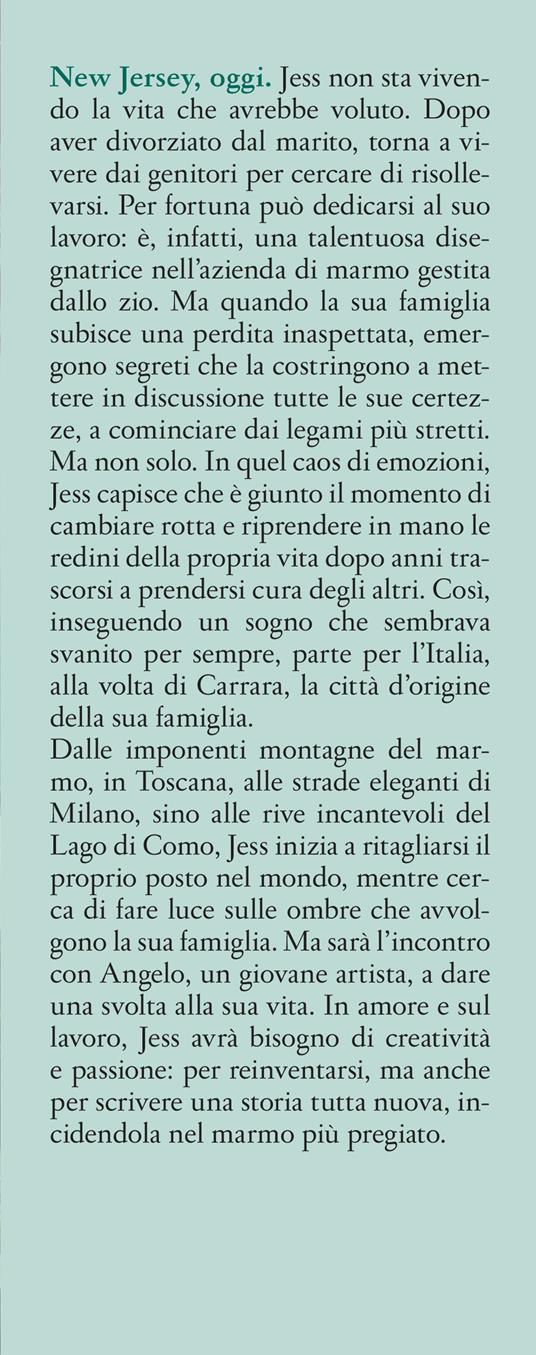 New Jersey, oggi. Jess non sta vivendo la vita che avrebbe voluto. Dopo aver divorziato dal marito, torna a vivere dai genitori per cercare di risollevarsi. Per fortuna può dedicarsi al suo lavoro: è, infatti, una talentuosa disegnatrice nell'azienda di marmo gestita dallo zio. Ma quando la sua famiglia subisce una perdita inaspettata, emergono segreti che la costringono a mettere in discussione tutte le sue certezze, a cominciare dai legami più stretti. Ma non solo. In quel caos di emozioni, Jess capisce che è giunto il momento di cambiare rotta e riprendere in mano le redini della propria vita dopo anni trascorsi a prendersi cura degli altri. Così, inseguendo un sogno che sembrava svanito per sempre, parte per l'Italia, alla volta di Carrara, la città d'origine della sua famiglia.
Dalle imponenti montagne del marmo, in Toscana, alle strade eleganti di Milano, sino alle rive incantevoli del Lago di Como, Jess inizia a ritagliarsi il proprio posto nel mondo, mentre cerca di fare luce sulle ombre che avvolgono la sua famiglia. Ma sarà l'incontro con Angelo, un giovane artista, a dare una svolta alla sua vita. In amore e sul lavoro, Jess avrà bisogno di creatività e passione: per reinventarsi, ma anche per scrivere una storia tutta nuova, incidendola nel marmo più pregiato.